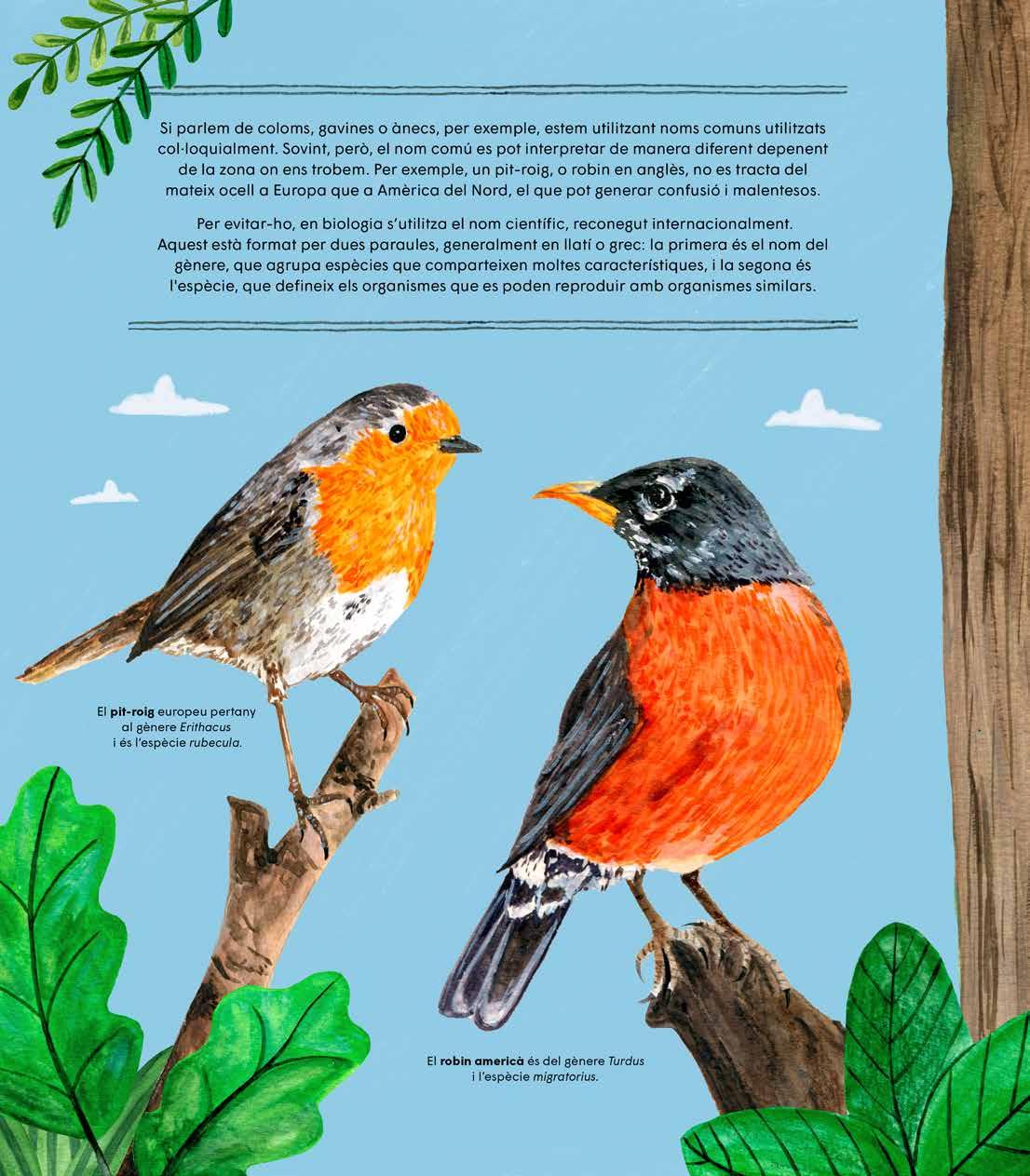 Si parlem de coloms, gavines o ànecs, per exemple, estem utilitzant noms comuns utilitzats col·loquialment. Sovint, però, el nom comú es pot interpretar de manera diferent depenent de la zona on ens trobem. Per exemple, un pit-roig, o robin en anglès, no es tracta del mateix ocell a Europa que a Amèrica del Nord, el que pot generar confusió i malentesos.

Per evitar-ho, en biologia s'utilitza el nom científic, reconegut internacionalment. Aquest està format per dues paraules, generalment en llatí o grec: la primera és el nom del gènere, que agrupa espècies que comparteixen moltes característiques, i la segona és l'espècie, que defineix els organismes que es poden reproduir amb organismes similars.

El pit-roig europeu pertany al gènere Erithacus i és l'espècie rubecula.

El robin americà és del gènere Turdus i l'espècie migratorius.